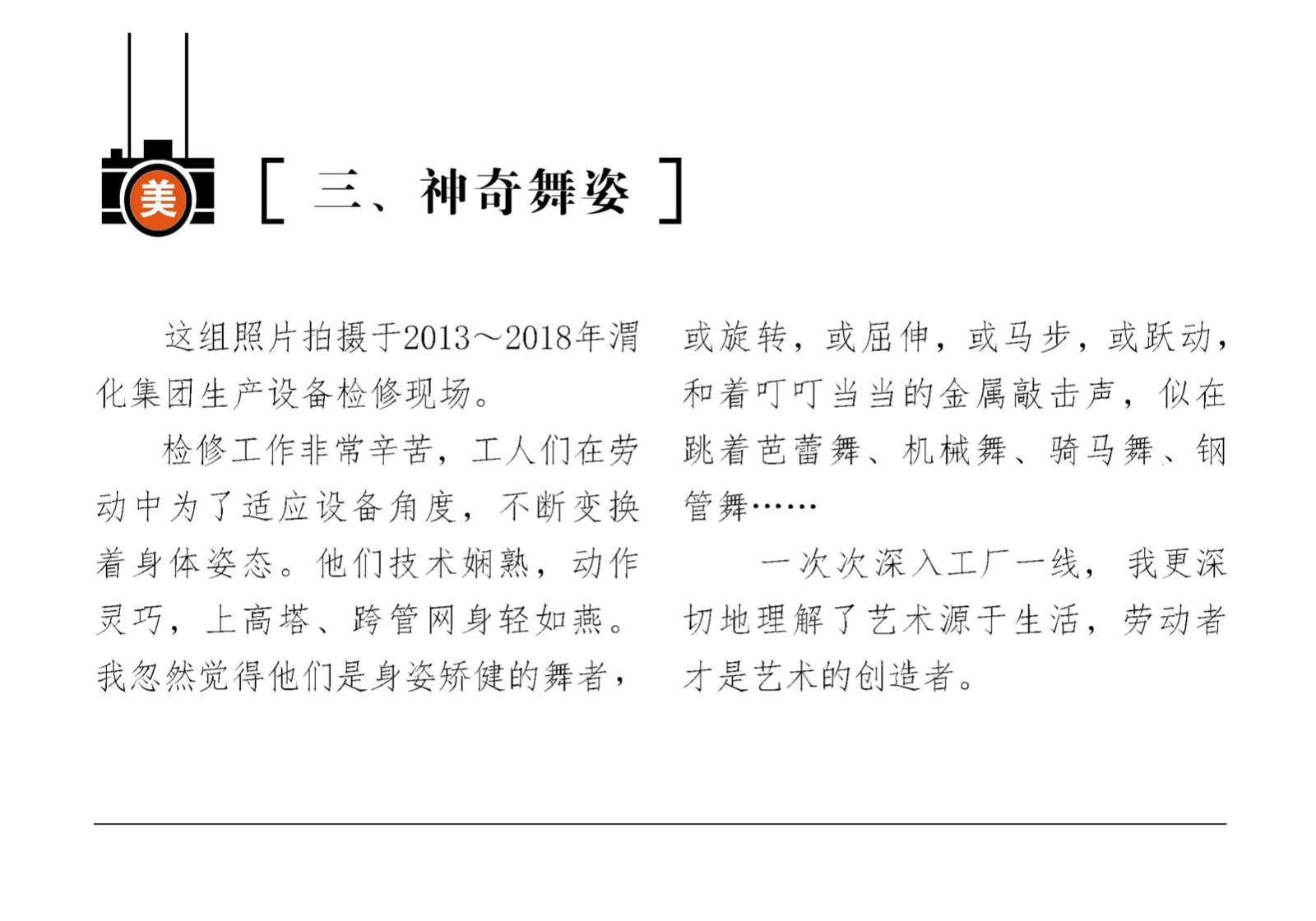 美

[ 三、神奇舞姿 ]

这组照片拍摄于2013～2018年渭化集团生产设备检修现场。

检修工作非常辛苦，工人们在劳动中为了适应设备角度，不断变换着身体姿态。他们技术娴熟，动作灵巧，上高塔、跨管网身轻如燕。我忽然觉得他们是身姿矫健的舞者，或旋转，或屈伸，或马步，或跃动，和着叮叮当当的金属敲击声，似在跳着芭蕾舞、机械舞、骑马舞、钢管舞……

一次次深入工厂一线，我更深切地理解了艺术源于生活，劳动者才是艺术的创造者。